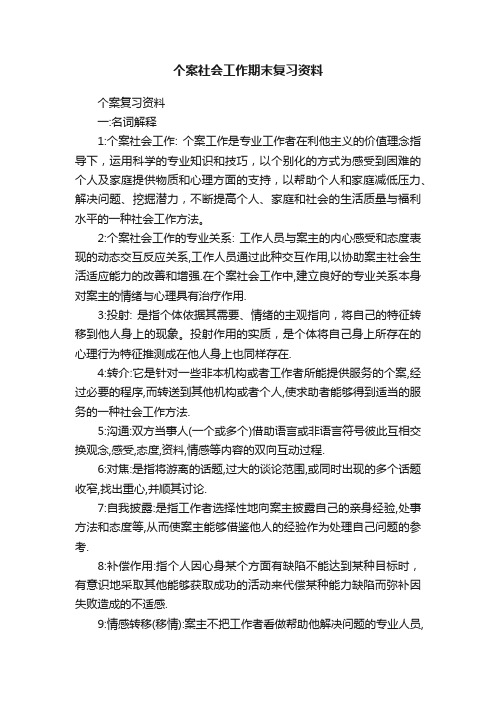 个案社会工作期末复习资料

个案复习资料

一:名词解释

1:个案社会工作: 个案工作是专业工作者在利他主义的价值理念指导下，运用科学的专业知识和技巧，以个别化的方式为感受到困难的个人及家庭提供物质和心理方面的支持，以帮助个人和家庭减低压力、解决问题、挖掘潜力，不断提高个人、家庭和社会的生活质量与福利水平的一种社会工作方法。

2:个案社会工作的专业关系: 工作人员与案主的内心感受和态度表现的动态交互反应关系,工作人员通过此种交互作用,以协助案主社会生活适应能力的改善和增强.在个案社会工作中,建立良好的专业关系本身对案主的情绪与心理具有治疗作用.

3:投射: 是指个体依据其需要、情绪的主观指向，将自己的特征转移到他人身上的现象。投射作用的实质，是个体将自己身上所存在的心理行为特征推测成在他人身上也同样存在.

4:转介:它是针对一些非本机构或者工作者所能提供服务的个案,经过必要的程序,而转送到其他机构或者个人,使求助者能够得到适当的服务的一种社会工作方法.

5:沟通:双方当事人(一个或多个)借助语言或非语言符号彼此互相交换观念,感受,态度,资料,情感等内容的双向互动过程.

6:对焦:是指将游离的话题,过大的谈论范围,或同时出现的多个话题收窄,找出重心,并顺其讨论.

7:自我披露:是指工作者选择性地向案主披露自己的亲身经验,处事方法和态度等,从而使案主能够借鉴他人的经验作为处理自己问题的参考.

8:补偿作用:指个人因心身某个方面有缺陷不能达到某种目标时，有意识地采取其他能够获取成功的活动来代偿某种能力缺陷而弥补因失败造成的不适感.

9:情感转移(移情):案主不把工作者看做帮助他解决问题的专业人员,